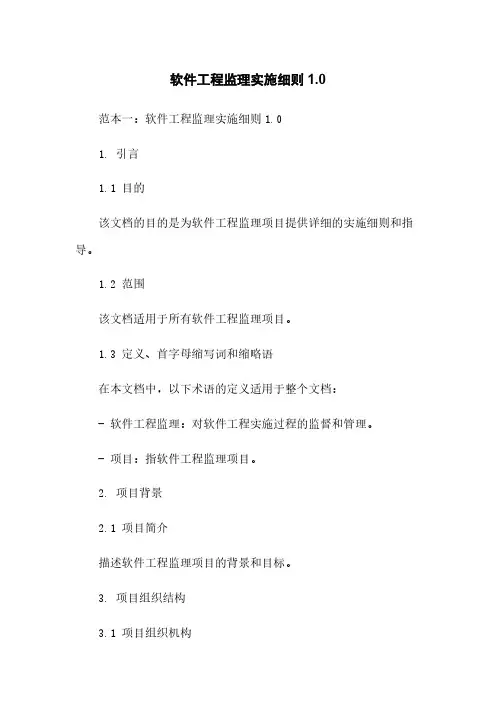 软件工程监理实施细则 1.0

范本一：软件工程监理实施细则 1.0

1. 引言

1.1 目的

该文档的目的是为软件工程监理项目提供详细的实施细则和指导。

1.2 范围

该文档适用于所有软件工程监理项目。

1.3 定义、首字母缩写词和缩略语

在本文档中，以下术语的定义适用于整个文档：

- 软件工程监理：对软件工程实施过程的监督和管理。

- 项目：指软件工程监理项目。

2. 项目背景

2.1 项目简介

描述软件工程监理项目的背景和目标。

3. 项目组织结构

3.1 项目组织机构